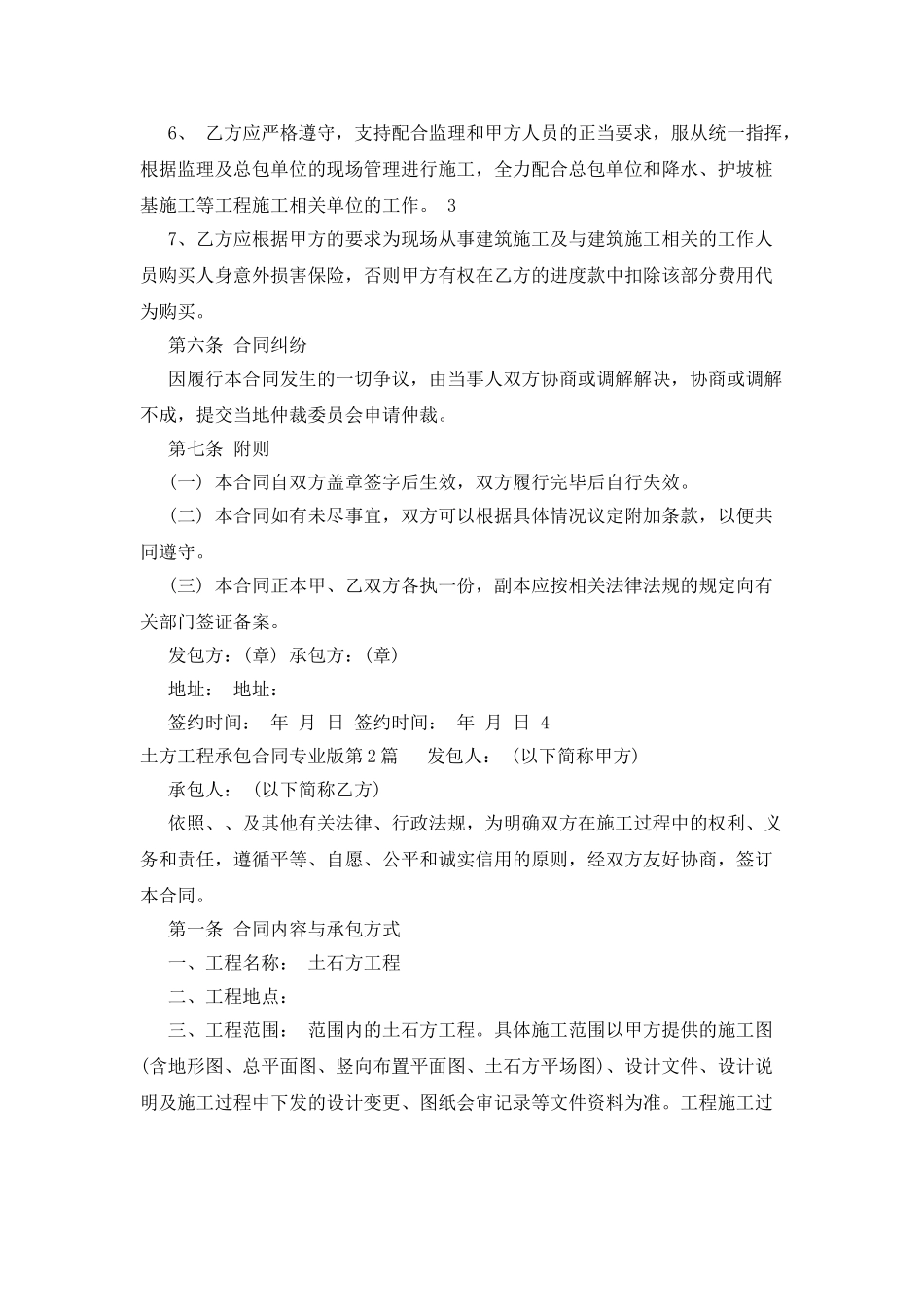 6、 乙方应严格遵守，支持配合监理和甲方人员的正当要求，服从统一指挥，根据监理及总包单位的现场管理进行施工，全力配合总包单位和降水、护坡桩基施工等工程施工相关单位的工作。 3

7、乙方应根据甲方的要求为现场从事建筑施工及与建筑施工相关的工作人员购买人身意外损害保险，否则甲方有权在乙方的进度款中扣除该部分费用代为购买。

第六条 合同纠纷

因履行本合同发生的一切争议，由当事人双方协商或调解解决，协商或调解不成，提交当地仲裁委员会申请仲裁。

第七条 附则

（一） 本合同自双方盖章签字后生效，双方履行完毕后自行失效。

（二） 本合同如有未尽事宜，双方可以根据具体情况议定附加条款，以便共同遵守。

（三） 本合同正本甲、乙双方各执一份，副本应按相关法律法规的规定向有关部门签证备案。

发包方：（章） 承包方：（章）

地址： 地址：

签约时间： 年 月 日 签约时间： 年 月 日 4

土方工程承包合同专业版第2篇 发包人： （以下简称甲方）

承包人： （以下简称乙方）

依照、、及其他有关法律、行政法规，为明确双方在施工过程中的权利、义务和责任，遵循平等、自愿、公平和诚实信用的原则，经双方友好协商，签订本合同。

第一条 合同内容与承包方式

一、工程名称： 土石方工程

二、工程地点：

三、工程范围： 范围内的土石方工程。具体施工范围以甲方提供的施工图(含地形图、总平面图、竖向布置平面图、土石方平场图)、设计文件、设计说明及施工过程中下发的设计变更、图纸会审记录等文件资料为准。工程施工过